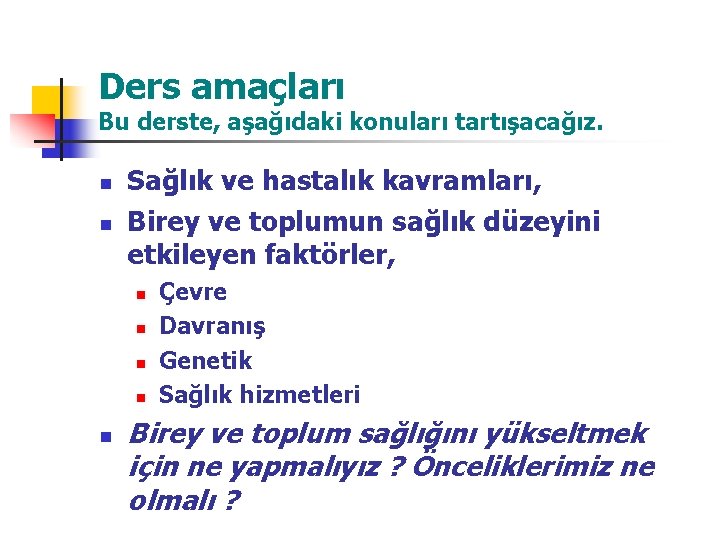 Ders amaçları
Bu derste, aşağıdaki konuları tartışacağız.

- Sağlık ve hastalık kavramları,
- Birey ve toplumun sağlık düzeyini etkileyen faktörler,
  - Çevre
  - Davranış
  - Genetik
  - Sağlık hizmetleri
- Birey ve toplum sağlığını yükseltmek için ne yapmalıyız ? Önceliklerimiz ne olmalı ?